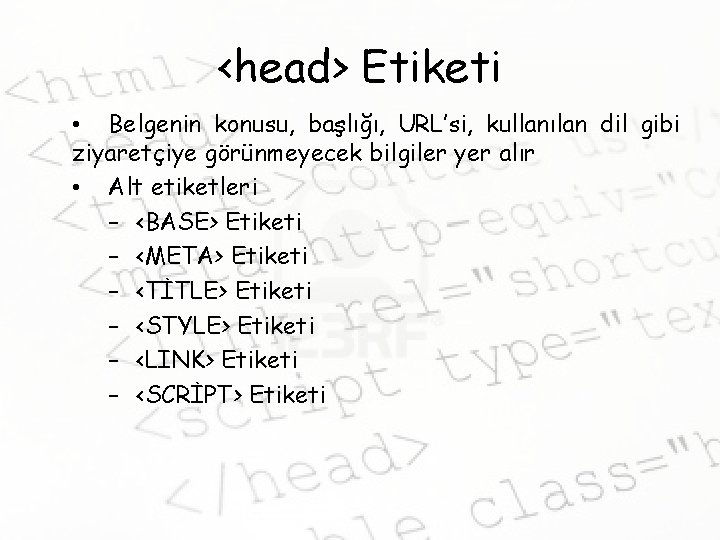 <head> Etiketi

• Belgenin konusu, başlığı, URL'si, kullanılan dil gibi ziyaretçiye görünmeyecek bilgiler yer alır

• Alt etiketleri
 – <BASE> Etiketi
 – <META> Etiketi
 – <TİTLE> Etiketi
 – <STYLE> Etiketi
 – <LINK> Etiketi
 – <SCRİPT> Etiketi